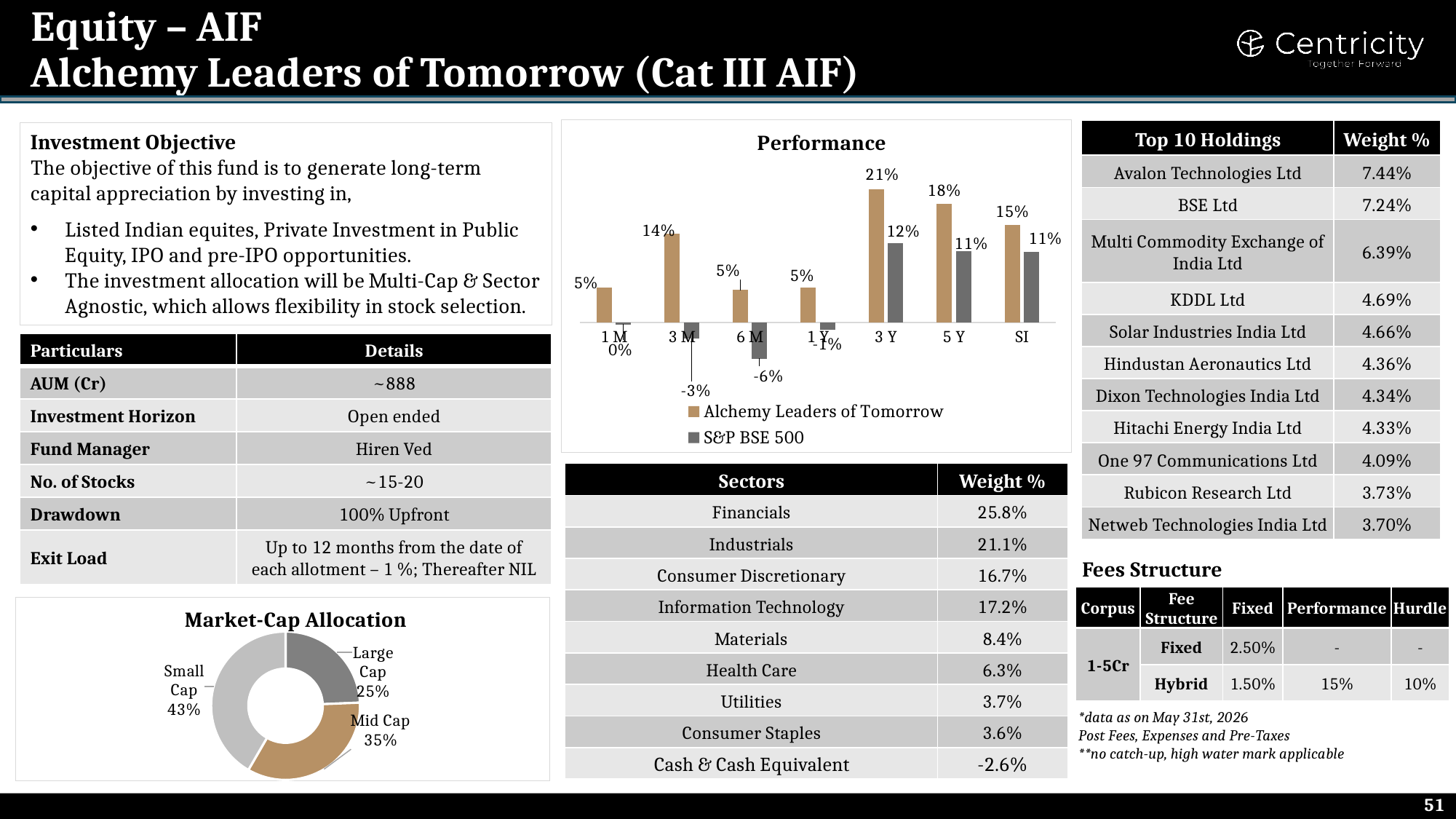 Equity – AIF
Alchemy Leaders of Tomorrow (Cat III AIF)

Centricity
Together Forward

Investment Objective
The objective of this fund is to generate long-term capital appreciation by investing in,

• Listed Indian equites, Private Investment in Public Equity, IPO and pre-IPO opportunities.
• The investment allocation will be Multi-Cap & Sector Agnostic, which allows flexibility in stock selection.

| Particulars | Details |
|---|---|
| AUM (Cr) | ~888 |
| Investment Horizon | Open ended |
| Fund Manager | Hiren Ved |
| No. of Stocks | ~15-20 |
| Drawdown | 100% Upfront |
| Exit Load | Up to 12 months from the date of each allotment – 1 %; Thereafter NIL |

Market-Cap Allocation
Large Cap 25%
Mid Cap 35%
Small Cap 43%

Performance
5% 0% 14% -3% 5% -6% 5% -1% 21% 12% 18% 11% 15% 11%
1 M 3 M 6 M 1 Y 3 Y 5 Y SI
Alchemy Leaders of Tomorrow
S&P BSE 500

| Sectors | Weight % |
|---|---|
| Financials | 25.8% |
| Industrials | 21.1% |
| Consumer Discretionary | 16.7% |
| Information Technology | 17.2% |
| Materials | 8.4% |
| Health Care | 6.3% |
| Utilities | 3.7% |
| Consumer Staples | 3.6% |
| Cash & Cash Equivalent | -2.6% |

| Top 10 Holdings | Weight % |
|---|---|
| Avalon Technologies Ltd | 7.44% |
| BSE Ltd | 7.24% |
| Multi Commodity Exchange of India Ltd | 6.39% |
| KDDL Ltd | 4.69% |
| Solar Industries India Ltd | 4.66% |
| Hindustan Aeronautics Ltd | 4.36% |
| Dixon Technologies India Ltd | 4.34% |
| Hitachi Energy India Ltd | 4.33% |
| One 97 Communications Ltd | 4.09% |
| Rubicon Research Ltd | 3.73% |
| Netweb Technologies India Ltd | 3.70% |

Fees Structure

| Corpus | Fee Structure | Fixed | Performance | Hurdle |
|---|---|---|---|---|
| 1-5Cr | Fixed | 2.50% | - | - |
| | Hybrid | 1.50% | 15% | 10% |

*data as on May 31st, 2026
Post Fees, Expenses and Pre-Taxes
**no catch-up, high water mark applicable

51